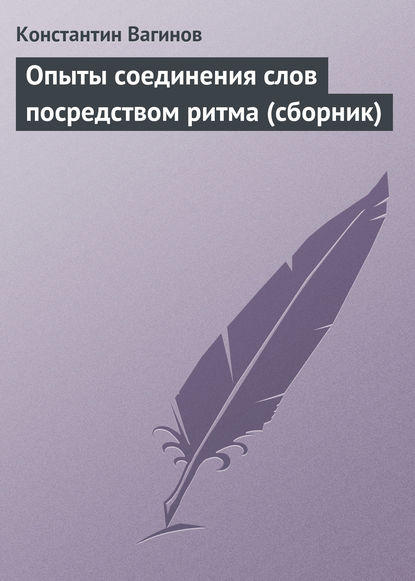 Константин Вагинов

Опыты соединения слов посредством ритма (сборник)